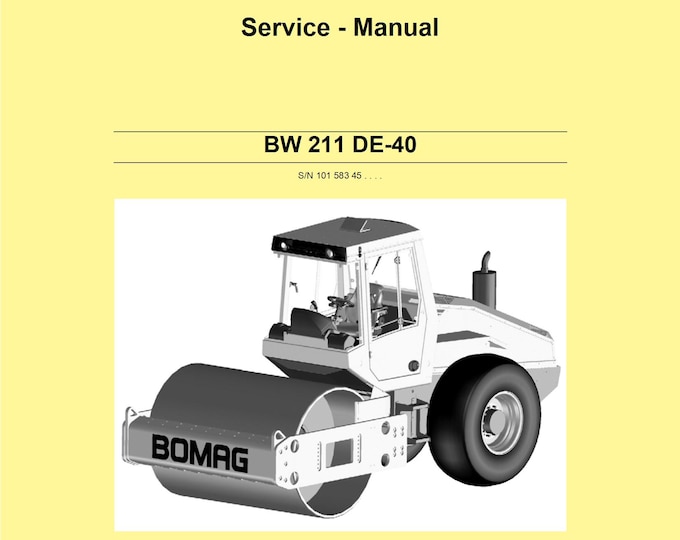 Service - Manual

BW 211 DE-40

S/N 101 583 45 . . . .

BOMAG